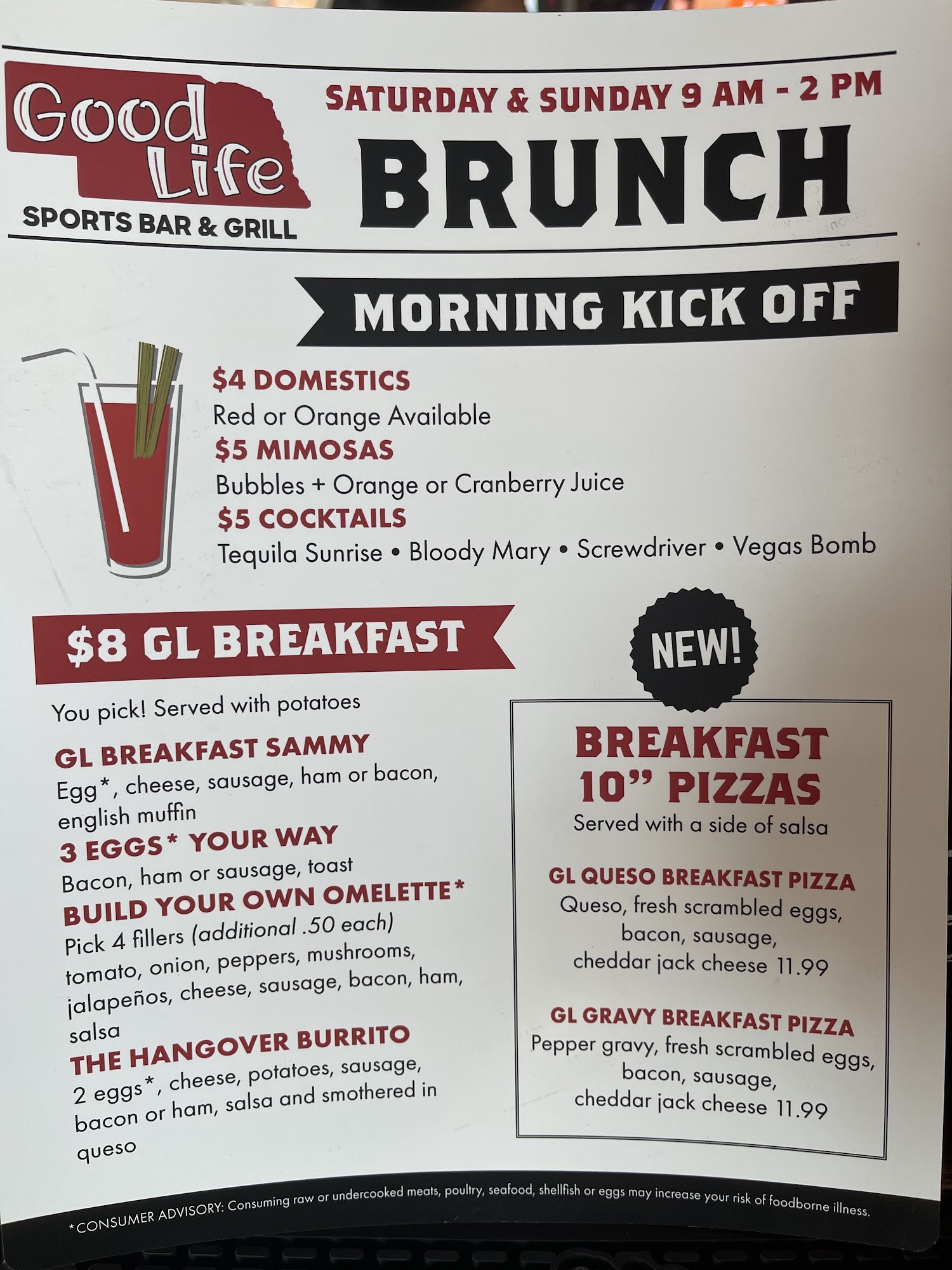 Good Life
SPORTS BAR & GRILL

SATURDAY & SUNDAY 9 AM - 2 PM
BRUNCH

MORNING KICK OFF

$4 DOMESTICS
Red or Orange Available
$5 MIMOSAS
Bubbles + Orange or Cranberry Juice
$5 COCKTAILS
Tequila Sunrise • Bloody Mary • Screwdriver • Vegas Bomb

$8 GL BREAKFAST

You pick! Served with potatoes

GL BREAKFAST SAMMY
Egg*, cheese, sausage, ham or bacon, english muffin
3 EGGS* YOUR WAY
Bacon, ham or sausage, toast
BUILD YOUR OWN OMELETTE*
Pick 4 fillers (additional .50 each) tomato, onion, peppers, mushrooms, jalapeños, cheese, sausage, bacon, ham, salsa
THE HANGOVER BURRITO
2 eggs*, cheese, potatoes, sausage, bacon or ham, salsa and smothered in queso

NEW!

BREAKFAST 10" PIZZAS
Served with a side of salsa

GL QUESO BREAKFAST PIZZA
Queso, fresh scrambled eggs, bacon, sausage, cheddar jack cheese 11.99

GL GRAVY BREAKFAST PIZZA
Pepper gravy, fresh scrambled eggs, bacon, sausage, cheddar jack cheese 11.99

*CONSUMER ADVISORY: Consuming raw or undercooked meats, poultry, seafood, shellfish or eggs may increase your risk of foodborne illness.